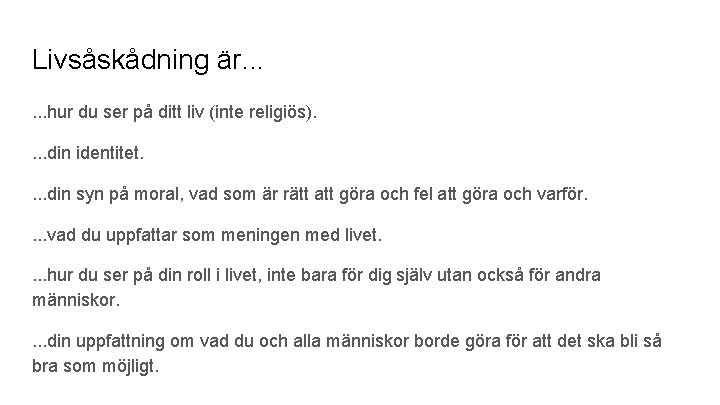 Livsåskådning är...

...hur du ser på ditt liv (inte religiös).

...din identitet.

...din syn på moral, vad som är rätt att göra och fel att göra och varför.

...vad du uppfattar som meningen med livet.

...hur du ser på din roll i livet, inte bara för dig själv utan också för andra människor.

...din uppfattning om vad du och alla människor borde göra för att det ska bli så bra som möjligt.